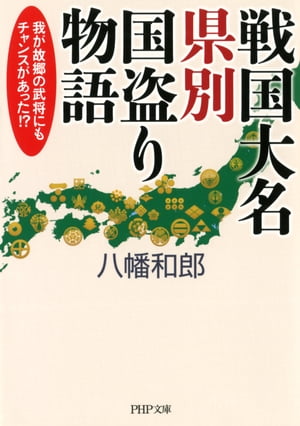 戦国大名
県別
国盗り
物語

我が故郷の武将にも
チャンスがあった!?

八幡和郎

PHP文庫